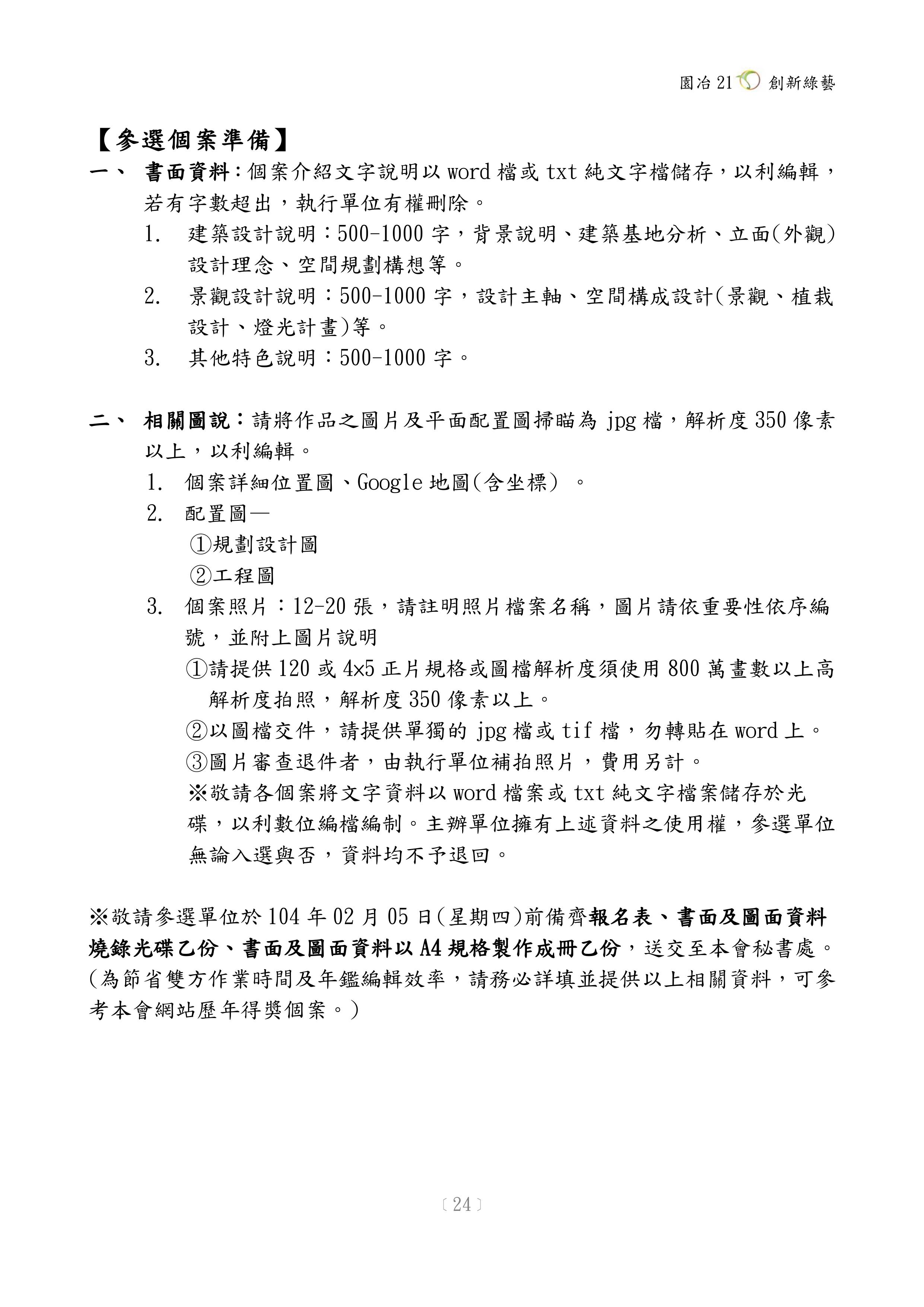 園冶 21 創新綠藝

【參選個案準備】

一、 書面資料：個案介紹文字說明以 word 檔或 txt 純文字檔儲存，以利編輯，若有字數超出，執行單位有權刪除。

1. 建築設計說明：500-1000 字，背景說明、建築基地分析、立面(外觀)設計理念、空間規劃構想等。

2. 景觀設計說明：500-1000 字，設計主軸、空間構成設計(景觀、植栽設計、燈光計畫)等。

3. 其他特色說明：500-1000 字。

二、 相關圖說：請將作品之圖片及平面配置圖掃瞄為 jpg 檔，解析度 350 像素以上，以利編輯。

1. 個案詳細位置圖、Google 地圖(含坐標) 。

2. 配置圖—

①規劃設計圖

②工程圖

3. 個案照片：12-20 張，請註明照片檔案名稱，圖片請依重要性依序編號，並附上圖片說明

①請提供 120 或 4×5 正片規格或圖檔解析度須使用 800 萬畫數以上高解析度拍照，解析度 350 像素以上。

②以圖檔交件，請提供單獨的 jpg 檔或 tif 檔，勿轉貼在 word 上。

③圖片審查退件者，由執行單位補拍照片，費用另計。

※敬請各個案將文字資料以 word 檔案或 txt 純文字檔案儲存於光碟，以利數位編檔編制。主辦單位擁有上述資料之使用權，參選單位無論入選與否，資料均不予退回。

※敬請參選單位於 104 年 02 月 05 日(星期四)前備齊報名表、書面及圖面資料燒錄光碟乙份、書面及圖面資料以 A4 規格製作成冊乙份，送交至本會秘書處。(為節省雙方作業時間及年鑑編輯效率，請務必詳填並提供以上相關資料，可參考本會網站歷年得獎個案。)

〔24〕